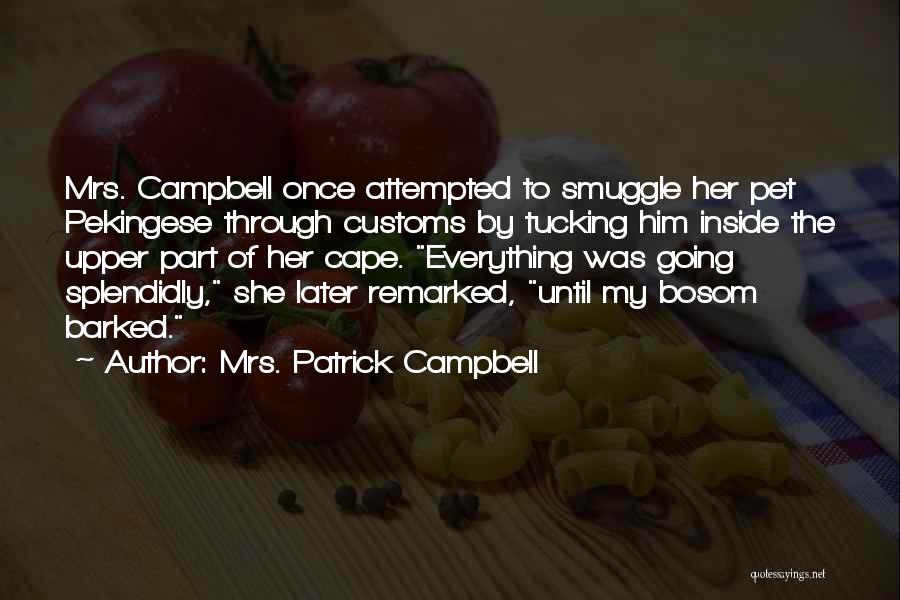 Mrs. Campbell once attempted to smuggle her pet Pekingese through customs by tucking him inside the upper part of her cape. "Everything was going splendidly," she later remarked, "until my bosom barked."

~ Author: Mrs. Patrick Campbell

quotessayings.net